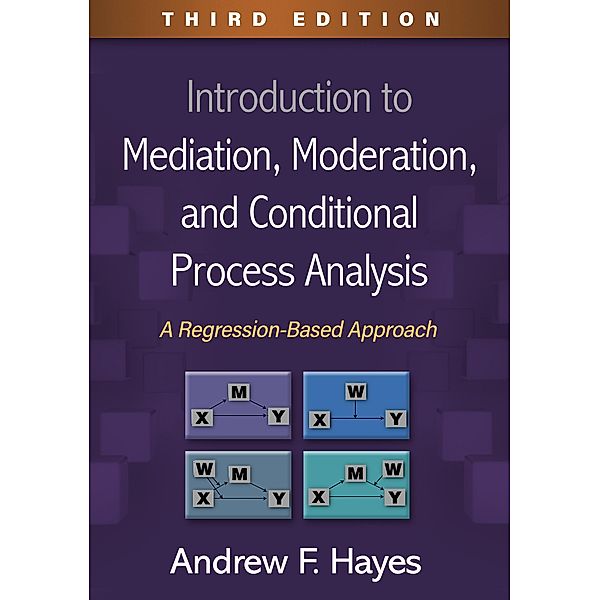 THIRD EDITION

Introduction to Mediation, Moderation, and Conditional Process Analysis

A Regression-Based Approach

M
X
Y

W
X
Y

W
M
X
Y

M
W
X
Y

Andrew F. Hayes